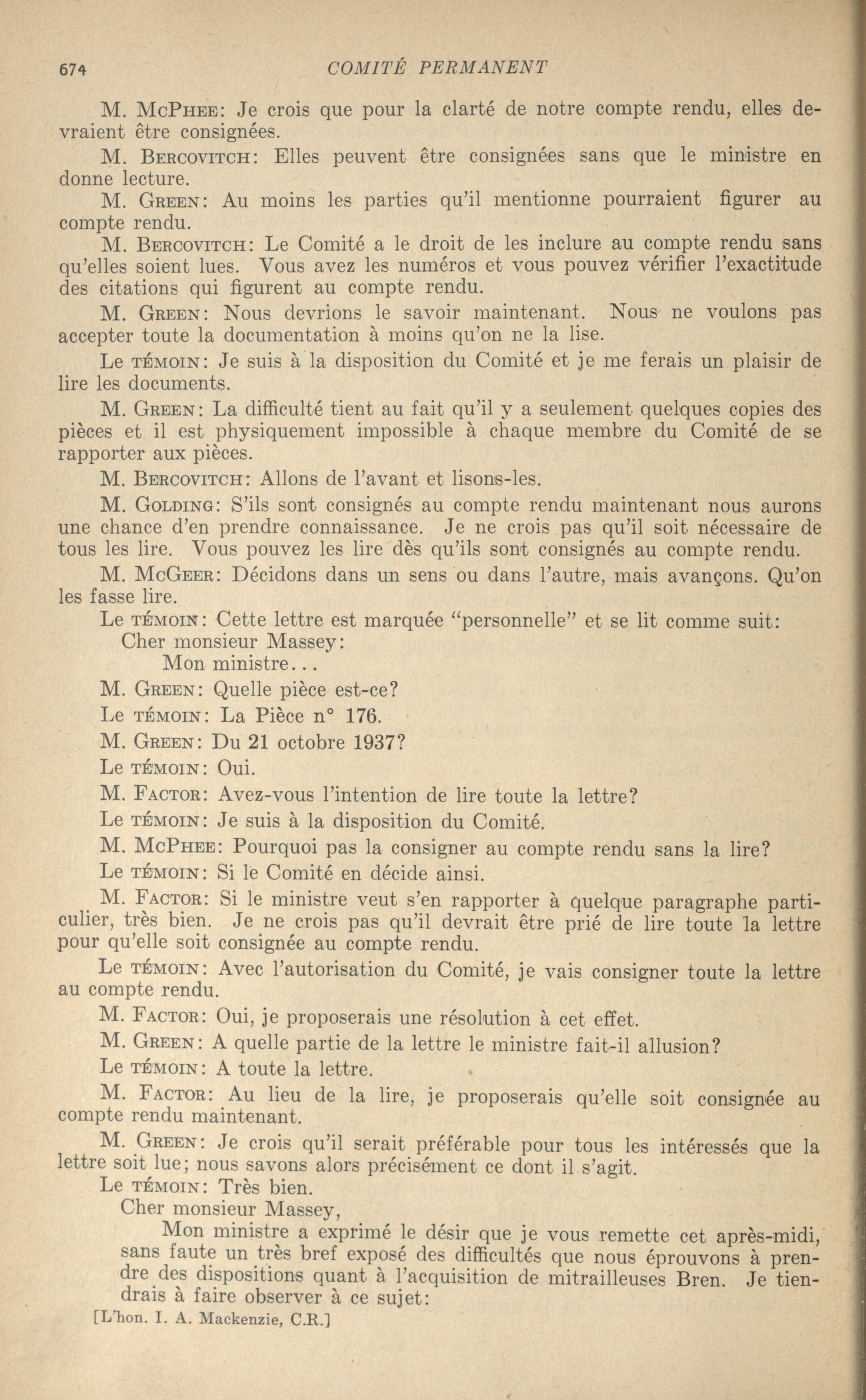 674 COMITÉ PERMANENT

M. McPhee: Je crois que pour la clarté de notre compte rendu, elles devraient être consignées.

M. Bercovitch: Elles peuvent être consignées sans que le ministre en donne lecture.

M. Green: Au moins les parties qu'il mentionne pourraient figurer au compte rendu.

M. Bercovitch: Le Comité a le droit de les inclure au compte rendu sans qu'elles soient lues. Vous avez les numéros et vous pouvez vérifier l'exactitude des citations qui figurent au compte rendu.

M. Green: Nous devrions le savoir maintenant. Nous ne voulons pas accepter toute la documentation à moins qu'on ne la lise.

Le témoin: Je suis à la disposition du Comité et je me ferais un plaisir de lire les documents.

M. Green: La difficulté tient au fait qu'il y a seulement quelques copies des pièces et il est physiquement impossible à chaque membre du Comité de se rapporter aux pièces.

M. Bercovitch: Allons de l'avant et lisons-les.

M. Golding: S'ils sont consignés au compte rendu maintenant nous aurons une chance d'en prendre connaissance. Je ne crois pas qu'il soit nécessaire de tous les lire. Vous pouvez les lire dès qu'ils sont consignés au compte rendu.

M. McGeer: Décidons dans un sens ou dans l'autre, mais avançons. Qu'on les fasse lire.

Le témoin: Cette lettre est marquée "personnelle" et se lit comme suit:

Cher monsieur Massey:

Mon ministre...

M. Green: Quelle pièce est-ce?

Le témoin: La Pièce n° 176.

M. Green: Du 21 octobre 1937?

Le témoin: Oui.

M. Factor: Avez-vous l'intention de lire toute la lettre?

Le témoin: Je suis à la disposition du Comité.

M. McPhee: Pourquoi pas la consigner au compte rendu sans la lire?

Le témoin: Si le Comité en décide ainsi.

M. Factor: Si le ministre veut s'en rapporter à quelque paragraphe particulier, très bien. Je ne crois pas qu'il devrait être prié de lire toute la lettre pour qu'elle soit consignée au compte rendu.

Le témoin: Avec l'autorisation du Comité, je vais consigner toute la lettre au compte rendu.

M. Factor: Oui, je proposerais une résolution à cet effet.

M. Green: A quelle partie de la lettre le ministre fait-il allusion?

Le témoin: A toute la lettre.

M. Factor: Au lieu de la lire, je proposerais qu'elle soit consignée au compte rendu maintenant.

M. Green: Je crois qu'il serait préférable pour tous les intéressés que la lettre soit lue; nous savons alors précisément ce dont il s'agit.

Le témoin: Très bien.

Cher monsieur Massey,

Mon ministre a exprimé le désir que je vous remette cet après-midi, sans faute un très bref exposé des difficultés que nous éprouvons à prendre des dispositions quant à l'acquisition de mitrailleuses Bren. Je tiendrais à faire observer à ce sujet:

[L'hon. I. A. Mackenzie, C.R.]